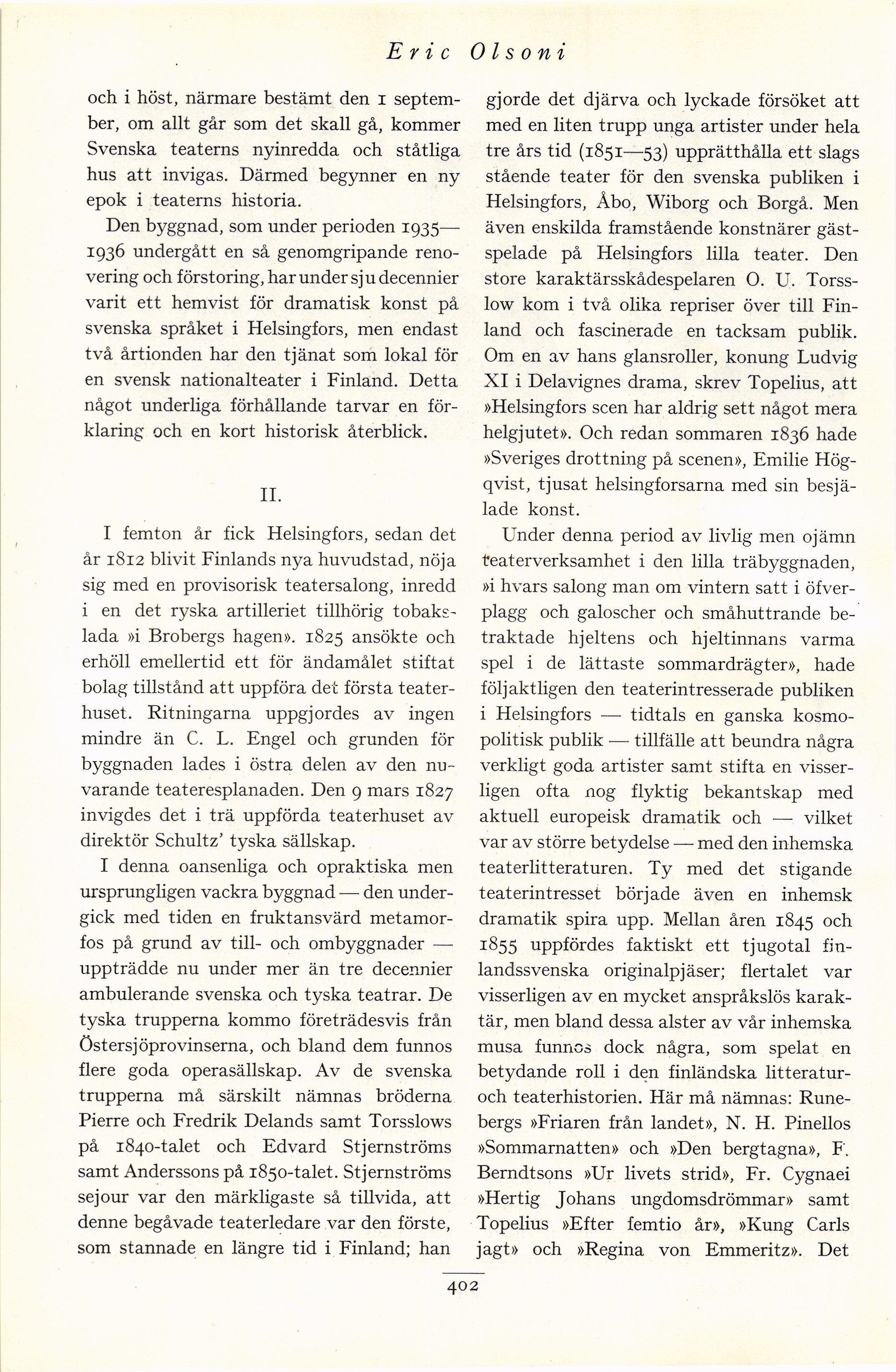 Eric Olsoni

och i höst, närmare bestämt den 1 september, om allt går som det skall gå, kommer Svenska teaterns nyinredda och ståtliga hus att invigas. Därmed begynner en ny epok i teaterns historia.

Den byggnad, som under perioden 1935—1936 undergått en så genomgripande renovering och förstoring, har under sju decennier varit ett hemvist för dramatisk konst på svenska språket i Helsingfors, men endast två årtionden har den tjänat som lokal för en svensk nationalteater i Finland. Detta något underliga förhållande tarvar en förklaring och en kort historisk återblick.

II.

I femton år fick Helsingfors, sedan det år 1812 blivit Finlands nya huvudstad, nöja sig med en provisorisk teatersalong, inredd i en det ryska artilleriet tillhörig tobakslada »i Brobergs hagen». 1825 ansökte och erhöll emellertid ett för ändamålet stiftat bolag tillstånd att uppföra det första teaterhuset. Ritningarna uppgjordes av ingen mindre än C. L. Engel och grunden för byggnaden lades i östra delen av den nuvarande teateresplanaden. Den 9 mars 1827 invigdes det i trä uppförda teaterhuset av direktör Schultz' tyska sällskap.

I denna oansenliga och opraktiska men ursprungligen vackra byggnad — den undergick med tiden en fruktansvärd metamorfos på grund av till- och ombyggnader — uppträdde nu under mer än tre decennier ambulerande svenska och tyska teatrar. De tyska trupperna kommo företrädesvis från Östersjöprovinserna, och bland dem funnos flere goda operasällskap. Av de svenska trupperna må särskilt nämnas bröderna Pierre och Fredrik Delands samt Torsslows på 1840-talet och Edvard Stjernströms samt Anderssons på 1850-talet. Stjernströms sejour var den märkligaste så tillvida, att denne begåvade teaterledare var den förste, som stannade en längre tid i Finland; han gjorde det djärva och lyckade försöket att med en liten trupp unga artister under hela tre års tid (1851—53) upprätthålla ett slags stående teater för den svenska publiken i Helsingfors, Åbo, Wiborg och Borgå. Men även enskilda framstående konstnärer gästspelade på Helsingfors lilla teater. Den store karaktärsskådespelaren O. U. Torsslow kom i två olika repriser över till Finland och fascinerade en tacksam publik. Om en av hans glansroller, konung Ludvig XI i Delavignes drama, skrev Topelius, att »Helsingfors scen har aldrig sett något mera helgjutet». Och redan sommaren 1836 hade »Sveriges drottning på scenen», Emilie Högqvist, tjusat helsingforsarna med sin besjälade konst.

Under denna period av livlig men ojämn teaterverksamhet i den lilla träbyggnaden, »i hvars salong man om vintern satt i öfverplagg och galoscher och småhuttrande betraktade hjeltens och hjeltinnans varma spel i de lättaste sommardrägter», hade följaktligen den teaterintresserade publiken i Helsingfors — tidtals en ganska kosmopolitisk publik — tillfälle att beundra några verkligt goda artister samt stifta en visserligen ofta nog flyktig bekantskap med aktuell europeisk dramatik och — vilket var av större betydelse — med den inhemska teaterlitteraturen. Ty med det stigande teaterintresset började även en inhemsk dramatik spira upp. Mellan åren 1845 och 1855 uppfördes faktiskt ett tjugotal finlandssvenska originalpjäser; flertalet var visserligen av en mycket anspråkslös karaktär, men bland dessa alster av vår inhemska musa funnos dock några, som spelat en betydande roll i den finländska litteratur- och teaterhistorien. Här må nämnas: Runebergs »Friaren från landet», N. H. Pinellos »Sommarnatten» och »Den bergtagna», F. Berndtsons »Ur livets strid», Fr. Cygnaei »Hertig Johans ungdomsdrömmar» samt Topelius »Efter femtio år», »Kung Carls jagt» och »Regina von Emmeritz». Det

402